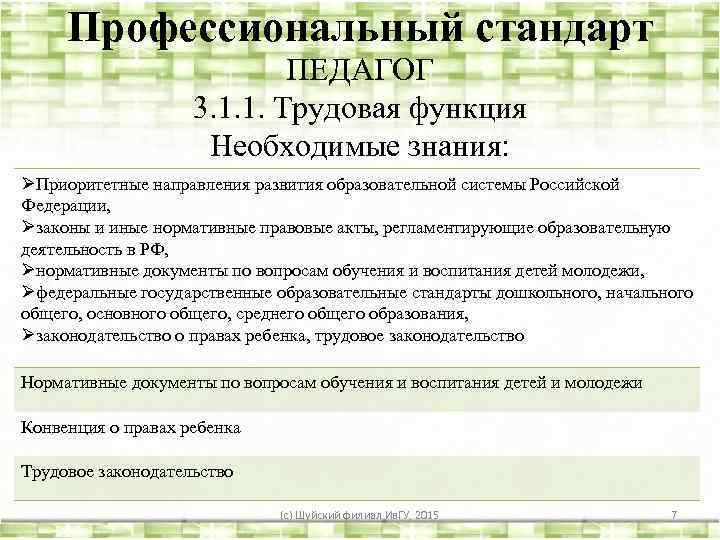 Профессиональный стандарт
ПЕДАГОГ
3.1.1. Трудовая функция
Необходимые знания:

➢Приоритетные направления развития образовательной системы Российской Федерации,
➢законы и иные нормативные правовые акты, регламентирующие образовательную деятельность в РФ,
➢нормативные документы по вопросам обучения и воспитания детей молодежи,
➢федеральные государственные образовательные стандарты дошкольного, начального общего, основного общего, среднего общего образования,
➢законодательство о правах ребенка, трудовое законодательство

Нормативные документы по вопросам обучения и воспитания детей и молодежи

Конвенция о правах ребенка

Трудовое законодательство

(с) Шуйский филиал ИвГУ, 2015

7